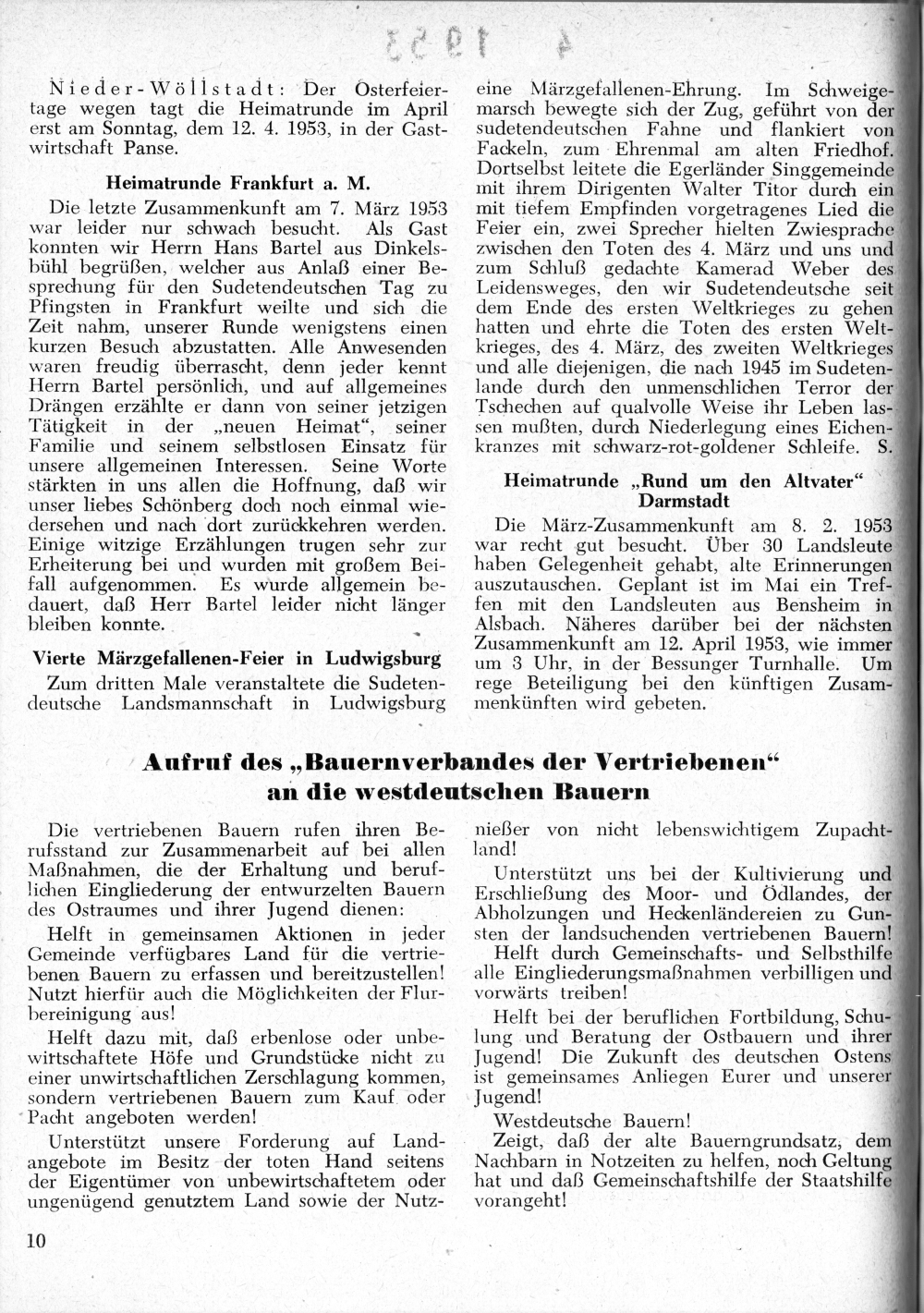 4 1953

Nieder-Wöllstadt: Der Osterfeiertage wegen tagt die Heimatrunde im April erst am Sonntag, dem 12. 4. 1953, in der Gastwirtschaft Panse.

Heimatrunde Frankfurt a. M.

Die letzte Zusammenkunft am 7. März 1953 war leider nur schwach besucht. Als Gast konnten wir Herrn Hans Bartel aus Dinkelsbühl begrüßen, welcher aus Anlaß einer Besprechung für den Sudetendeutschen Tag zu Pfingsten in Frankfurt weilte und sich die Zeit nahm, unserer Runde wenigstens einen kurzen Besuch abzustatten. Alle Anwesenden waren freudig überrascht, denn jeder kennt Herrn Bartel persönlich, und auf allgemeines Drängen erzählte er dann von seiner jetzigen Tätigkeit in der „neuen Heimat", seiner Familie und seinem selbstlosen Einsatz für unsere allgemeinen Interessen. Seine Worte stärkten in uns allen die Hoffnung, daß wir unser liebes Schönberg doch noch einmal wiedersehen und nach dort zurückkehren werden. Einige witzige Erzählungen trugen sehr zur Erheiterung bei und wurden mit großem Beifall aufgenommen. Es wurde allgemein bedauert, daß Herr Bartel leider nicht länger bleiben konnte.

Vierte Märzgefallenen-Feier in Ludwigsburg

Zum dritten Male veranstaltete die Sudetendeutsche Landsmannschaft in Ludwigsburg eine Märzgefallenen-Ehrung. Im Schweigemarsch bewegte sich der Zug, geführt von der sudetendeutschen Fahne und flankiert von Fackeln, zum Ehrenmal am alten Friedhof. Dortselbst leitete die Egerländer Singgemeinde mit ihrem Dirigenten Walter Titor durch ein mit tiefem Empfinden vorgetragenes Lied die Feier ein, zwei Sprecher hielten Zwiesprache zwischen den Toten des 4. März und uns und zum Schluß gedachte Kamerad Weber des Leidensweges, den wir Sudetendeutsche seit dem Ende des ersten Weltkrieges zu gehen hatten und ehrte die Toten des ersten Weltkrieges, des 4. März, des zweiten Weltkrieges und alle diejenigen, die nach 1945 im Sudetenlande durch den unmenschlichen Terror der Tschechen auf qualvolle Weise ihr Leben lassen mußten, durch Niederlegung eines Eichenkranzes mit schwarz-rot-goldener Schleife. S.

Heimatrunde „Rund um den Altvater" Darmstadt

Die März-Zusammenkunft am 8. 2. 1953 war recht gut besucht. Über 30 Landsleute haben Gelegenheit gehabt, alte Erinnerungen auszutauschen. Geplant ist im Mai ein Treffen mit den Landsleuten aus Bensheim in Alsbach. Näheres darüber bei der nächsten Zusammenkunft am 12. April 1953, wie immer um 3 Uhr, in der Bessunger Turnhalle. Um rege Beteiligung bei den künftigen Zusammenkünften wird gebeten.

Aufruf des „Bauernverbandes der Vertriebenen" an die westdeutschen Bauern

Die vertriebenen Bauern rufen ihren Berufsstand zur Zusammenarbeit auf bei allen Maßnahmen, die der Erhaltung und beruflichen Eingliederung der entwurzelten Bauern des Ostraumes und ihrer Jugend dienen:

Helft in gemeinsamen Aktionen in jeder Gemeinde verfügbares Land für die vertriebenen Bauern zu erfassen und bereitzustellen! Nutzt hierfür auch die Möglichkeiten der Flurbereinigung aus!

Helft dazu mit, daß erbenlose oder unbewirtschaftete Höfe und Grundstücke nicht zu einer unwirtschaftlichen Zerschlagung kommen, sondern vertriebenen Bauern zum Kauf oder Pacht angeboten werden!

Unterstützt unsere Forderung auf Landangebote im Besitz der toten Hand seitens der Eigentümer von unbewirtschaftetem oder ungenügend genutztem Land sowie der Nutznießer von nicht lebenswichtigem Zupachtland!

Unterstützt uns bei der Kultivierung und Erschließung des Moor- und Ödlandes, der Abholzungen und Heckenländereien zu Gunsten der landsuchenden vertriebenen Bauern!

Helft durch Gemeinschafts- und Selbsthilfe alle Eingliederungsmaßnahmen verbilligen und vorwärts treiben!

Helft bei der beruflichen Fortbildung, Schulung und Beratung der Ostbauern und ihrer Jugend! Die Zukunft des deutschen Ostens ist gemeinsames Anliegen Eurer und unserer Jugend!

Westdeutsche Bauern!

Zeigt, daß der alte Bauerngrundsatz, dem Nachbarn in Notzeiten zu helfen, noch Geltung hat und daß Gemeinschaftshilfe der Staatshilfe vorangeht!

10